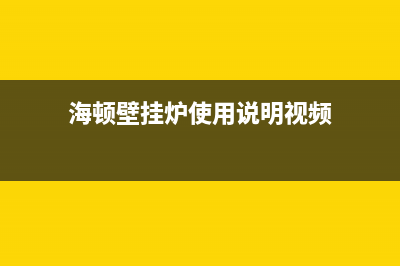 海顿壁挂炉使用说明视频